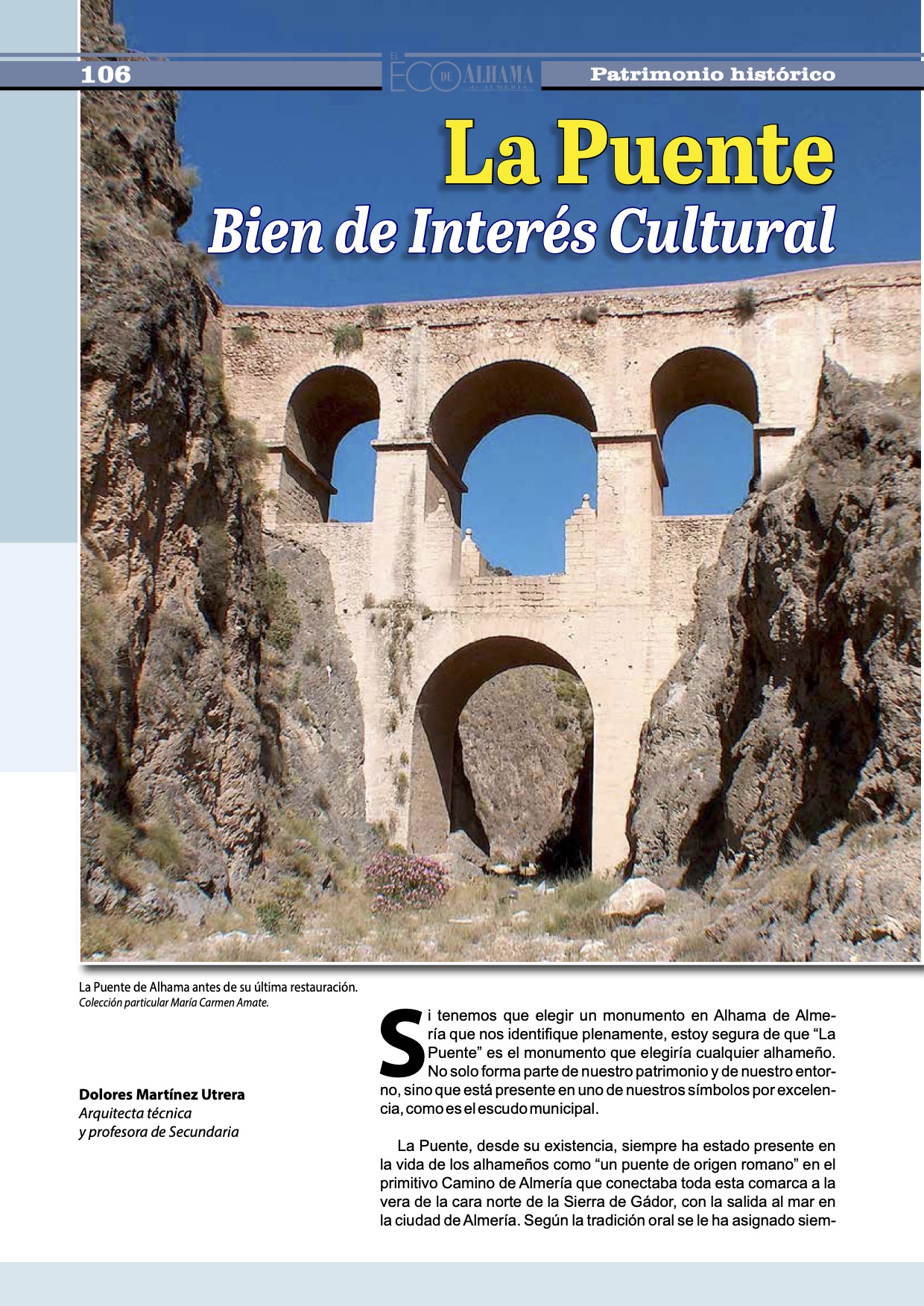 106

EL ECO DE ALHAMA de ALMERÍA

Patrimonio histórico

La Puente

Bien de Interés Cultural

La Puente de Alhama antes de su última restauración.
Colección particular María Carmen Amate.

Dolores Martínez Utrera
Arquitecta técnica
y profesora de Secundaria

Si tenemos que elegir un monumento en Alhama de Almería que nos identifique plenamente, estoy segura de que “La Puente” es el monumento que elegiría cualquier alhameño. No solo forma parte de nuestro patrimonio y de nuestro entorno, sino que está presente en uno de nuestros símbolos por excelencia, como es el escudo municipal.

La Puente, desde su existencia, siempre ha estado presente en la vida de los alhameños como “un puente de origen romano” en el primitivo Camino de Almería que conectaba toda esta comarca a la vera de la cara norte de la Sierra de Gádor, con la salida al mar en la ciudad de Almería. Según la tradición oral se le ha asignado siem-